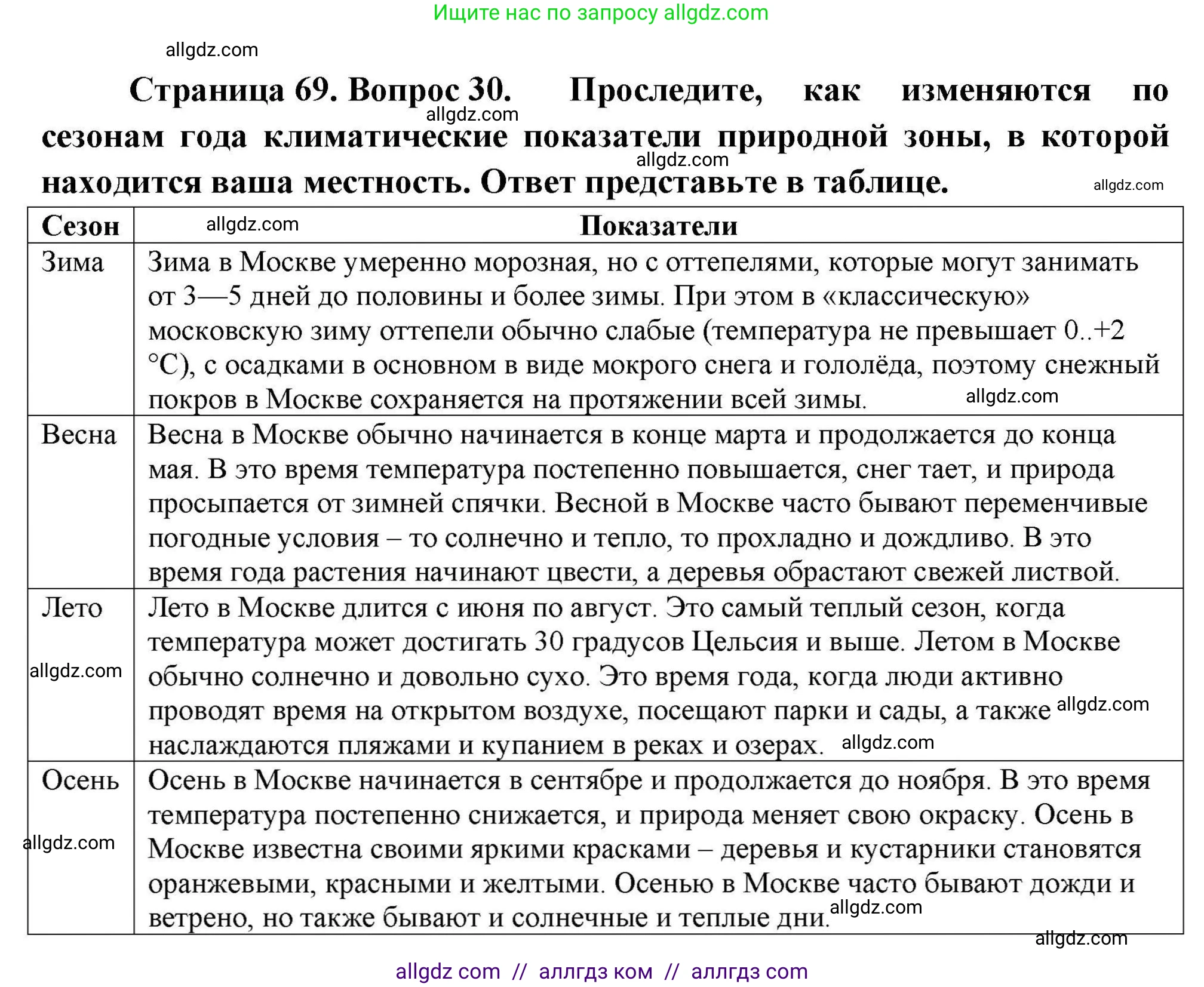 Ищите нас по запросу allgdz.com

allgdz.com

Страница 69. Вопрос 30. Проследите, как изменяются по сезонам года климатические показатели природной зоны, в которой находится ваша местность. Ответ представьте в таблице.

allgdz.com allgdz.com allgdz.com

| Сезон | Показатели |
|---|---|
| Зима | Зима в Москве умеренно морозная, но с оттепелями, которые могут занимать от 3—5 дней до половины и более зимы. При этом в «классическую» московскую зиму оттепели обычно слабые (температура не превышает 0..+2 °С), с осадками в основном в виде мокрого снега и гололёда, поэтому снежный покров в Москве сохраняется на протяжении всей зимы. |
| Весна | Весна в Москве обычно начинается в конце марта и продолжается до конца мая. В это время температура постепенно повышается, снег тает, и природа просыпается от зимней спячки. Весной в Москве часто бывают переменчивые погодные условия – то солнечно и тепло, то прохладно и дождливо. В это время года растения начинают цвести, а деревья обрастают свежей листвой. |
| Лето | Лето в Москве длится с июня по август. Это самый теплый сезон, когда температура может достигать 30 градусов Цельсия и выше. Летом в Москве обычно солнечно и довольно сухо. Это время года, когда люди активно проводят время на открытом воздухе, посещают парки и сады, а также наслаждаются пляжами и купанием в реках и озерах. |
| Осень | Осень в Москве начинается в сентябре и продолжается до ноября. В это время температура постепенно снижается, и природа меняет свою окраску. Осень в Москве известна своими яркими красками – деревья и кустарники становятся оранжевыми, красными и желтыми. Осенью в Москве часто бывают дожди и ветрено, но также бывают и солнечные и теплые дни. |

allgdz.com allgdz.com allgdz.com allgdz.com allgdz.com allgdz.com allgdz.com allgdz.com

allgdz com // аллгдз ком // аллгдз com